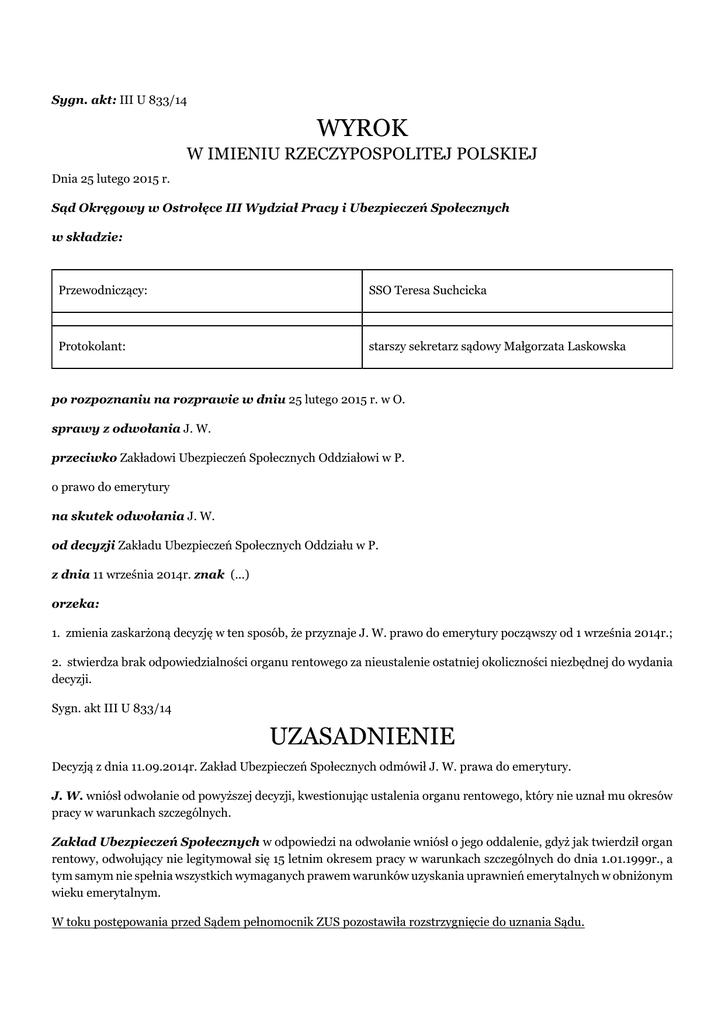 Sygn. akt: III U 833/14

WYROK
W IMIENIU RZECZYPOSPOLITEJ POLSKIEJ

Dnia 25 lutego 2015 r.

Sąd Okręgowy w Ostrołęce III Wydział Pracy i Ubezpieczeń Społecznych

w składzie:

| Przewodniczący: | SSO Teresa Suchcicka |
|---|---|
| | |
| Protokolant: | starszy sekretarz sądowy Małgorzata Laskowska |

po rozpoznaniu na rozprawie w dniu 25 lutego 2015 r. w O.

sprawy z odwołania J. W.

przeciwko Zakładowi Ubezpieczeń Społecznych Oddziałowi w P.

o prawo do emerytury

na skutek odwołania J. W.

od decyzji Zakładu Ubezpieczeń Społecznych Oddziału w P.

z dnia 11 września 2014r. znak (...)

orzeka:

1. zmienia zaskarżoną decyzję w ten sposób, że przyznaje J. W. prawo do emerytury począwszy od 1 września 2014r.;

2. stwierdza brak odpowiedzialności organu rentowego za nieustalenie ostatniej okoliczności niezbędnej do wydania decyzji.

Sygn. akt III U 833/14

UZASADNIENIE

Decyzją z dnia 11.09.2014r. Zakład Ubezpieczeń Społecznych odmówił J. W. prawa do emerytury.

J. W. wniósł odwołanie od powyższej decyzji, kwestionując ustalenia organu rentowego, który nie uznał mu okresów pracy w warunkach szczególnych.

Zakład Ubezpieczeń Społecznych w odpowiedzi na odwołanie wniósł o jego oddalenie, gdyż jak twierdził organ rentowy, odwołujący nie legitymował się 15 letnim okresem pracy w warunkach szczególnych do dnia 1.01.1999r., a tym samym nie spełnia wszystkich wymaganych prawem warunków uzyskania uprawnień emerytalnych w obniżonym wieku emerytalnym.

W toku postępowania przed Sądem pełnomocnik ZUS pozostawiła rozstrzygnięcie do uznania Sądu.